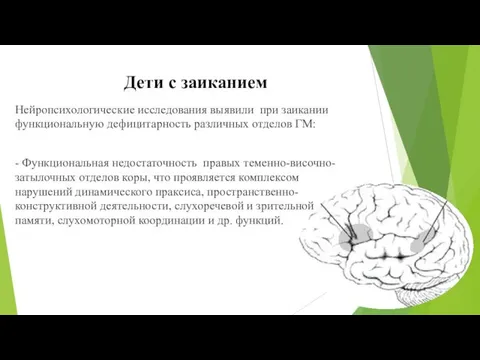 Дети с заиканием

Нейропсихологические исследования выявили при заикании функциональную дефицитарность различных отделов ГМ:

- Функциональная недостаточность правых теменно-височно-затылочных отделов коры, что проявляется комплексом нарушений динамического праксиса, пространственно-конструктивной деятельности, слухоречевой и зрительной памяти, слухомоторной координации и др. функций.